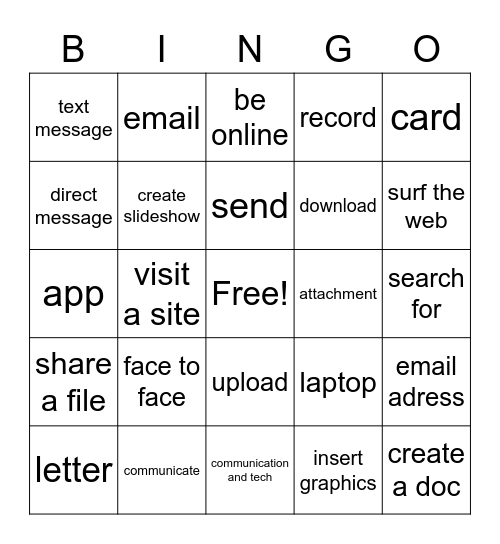 | B | I | N | G | O |
|---|---|---|---|---|
| text message | email | be online | record | card |
| direct message | create slideshow | send | download | surf the web |
| app | visit a site | Free! | attachment | search for |
| share a file | face to face | upload | laptop | email adress |
| letter | communicate | communication and tech | insert graphics | create a doc |